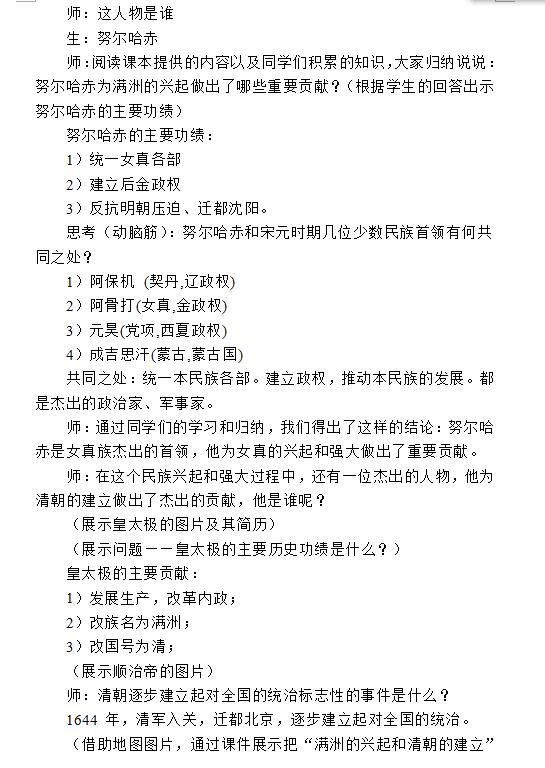 师：这人物是谁

生：努尔哈赤

师：阅读课本提供的内容以及同学们积累的知识，大家归纳说说：努尔哈赤为满洲的兴起做出了哪些重要贡献？（根据学生的回答出示努尔哈赤的主要功绩）

努尔哈赤的主要功绩：

1）统一女真各部

2）建立后金政权

3）反抗明朝压迫、迁都沈阳。

思考（动脑筋）：努尔哈赤和宋元时期几位少数民族首领有何共同之处？

1）阿保机 (契丹,辽政权)

2）阿骨打(女真,金政权)

3）元昊(党项,西夏政权)

4）成吉思汗(蒙古,蒙古国)

共同之处：统一本民族各部。建立政权，推动本民族的发展。都是杰出的政治家、军事家。

师：通过同学们的学习和归纳，我们得出了这样的结论：努尔哈赤是女真族杰出的首领，他为女真的兴起和强大做出了重要贡献。

师：在这个民族兴起和强大过程中，还有一位杰出的人物，他为清朝的建立做出了杰出的贡献，他是谁呢？

（展示皇太极的图片及其简历）

（展示问题——皇太极的主要历史功绩是什么？）

皇太极的主要贡献：

1）发展生产，改革内政；

2）改族名为满洲；

3）改国号为清；

（展示顺治帝的图片）

师：清朝逐步建立起对全国的统治标志性的事件是什么？

1644 年，清军入关，迁都北京，逐步建立起对全国的统治。

（借助地图图片，通过课件展示把“满洲的兴起和清朝的建立”